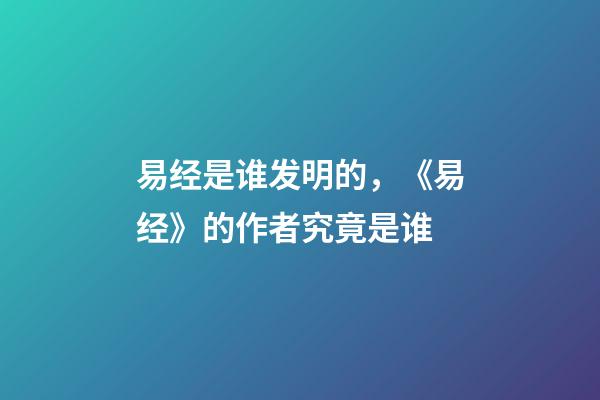 易经是谁发明的，《易经》的作者究竟是谁